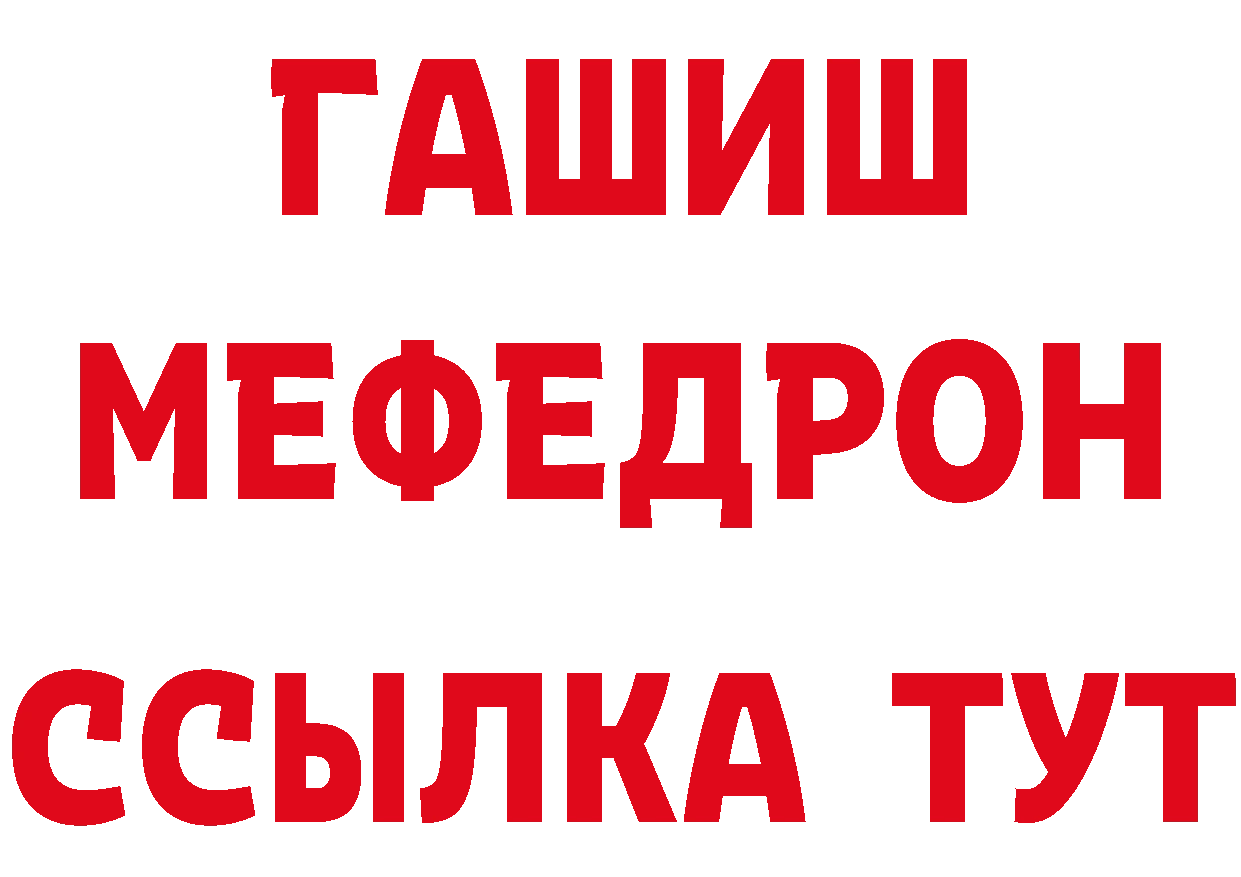 ГАШИШ
МЕФЕДРОН
ССЫЛКА ТУТ